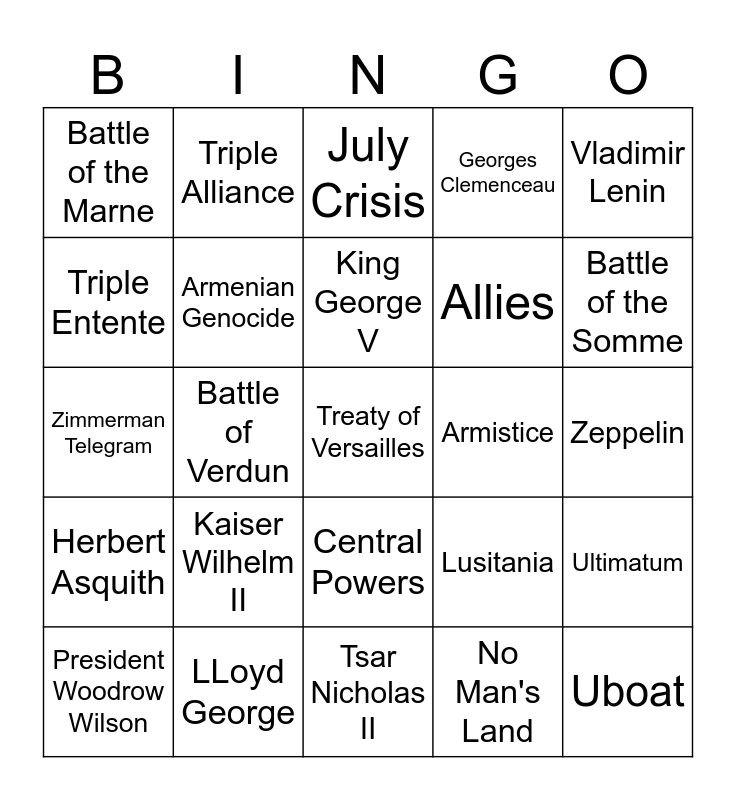 | B | I | N | G | O |
|---|---|---|---|---|
| Battle of the Marne | Triple Alliance | July Crisis | Georges Clemenceau | Vladimir Lenin |
| Triple Entente | Armenian Genocide | King George V | Allies | Battle of the Somme |
| Zimmerman Telegram | Battle of Verdun | Treaty of Versailles | Armistice | Zeppelin |
| Herbert Asquith | Kaiser Wilhelm II | Central Powers | Lusitania | Ultimatum |
| President Woodrow Wilson | LLoyd George | Tsar Nicholas II | No Man's Land | Uboat |